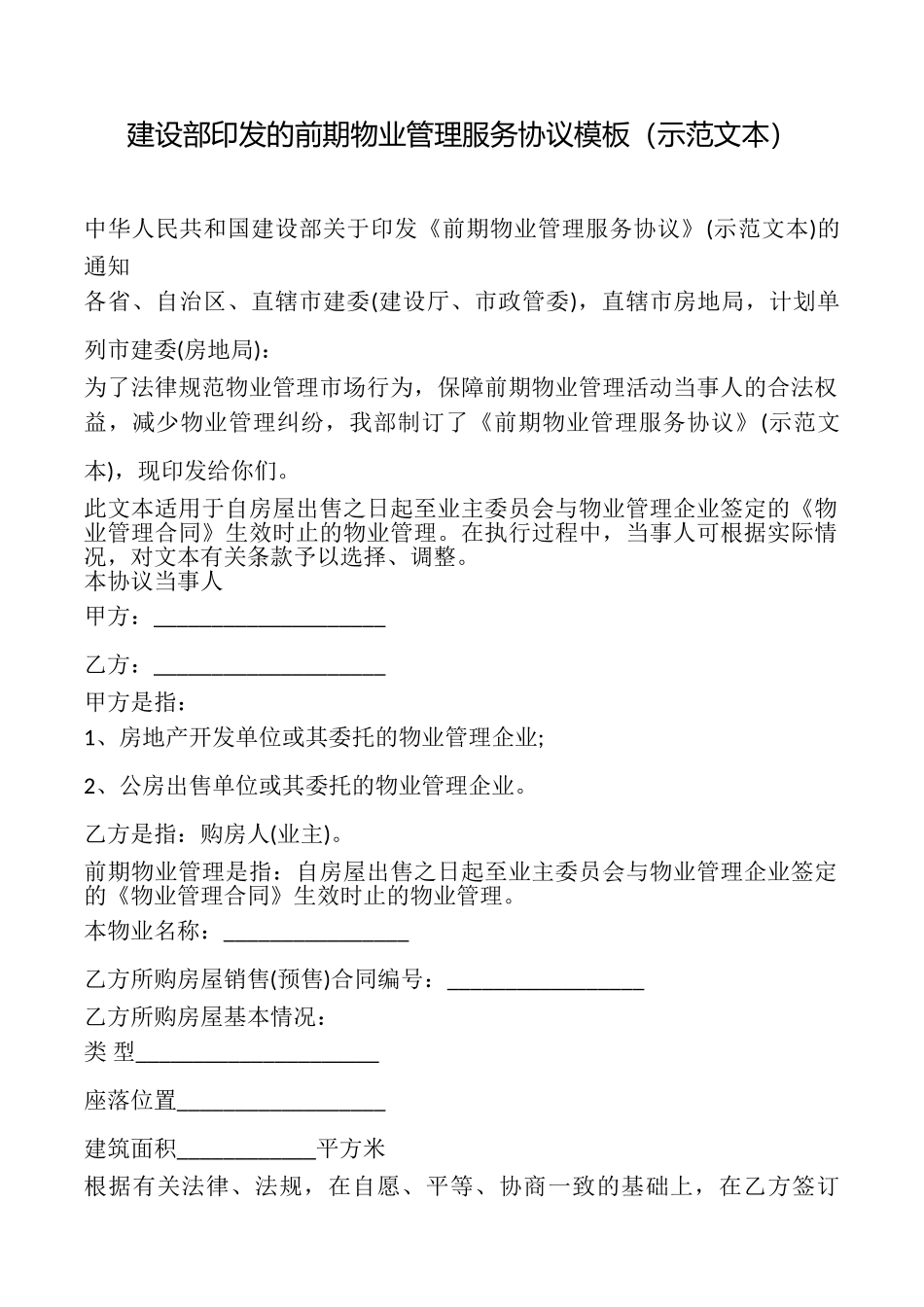 建设部印发的前期物业管理服务协议模板（示范文本）

中华人民共和国建设部关于印发《前期物业管理服务协议》(示范文本)的通知

各省、自治区、直辖市建委(建设厅、市政管委)，直辖市房地局，计划单列市建委(房地局)：

为了法律规范物业管理市场行为，保障前期物业管理活动当事人的合法权益，减少物业管理纠纷，我部制订了《前期物业管理服务协议》(示范文本)，现印发给你们。

此文本适用于自房屋出售之日起至业主委员会与物业管理企业签定的《物业管理合同》生效时止的物业管理。在执行过程中，当事人可根据实际情况，对文本有关条款予以选择、调整。

本协议当事人

甲方：____________________

乙方：____________________

甲方是指：

1、房地产开发单位或其委托的物业管理企业;

2、公房出售单位或其委托的物业管理企业。

乙方是指：购房人(业主)。

前期物业管理是指：自房屋出售之日起至业主委员会与物业管理企业签定的《物业管理合同》生效时止的物业管理。

本物业名称：________________

乙方所购房屋销售(预售)合同编号：_________________

乙方所购房屋基本情况：

类 型_____________________

座落位置__________________

建筑面积____________平方米

根据有关法律、法规，在自愿、平等、协商一致的基础上，在乙方签订